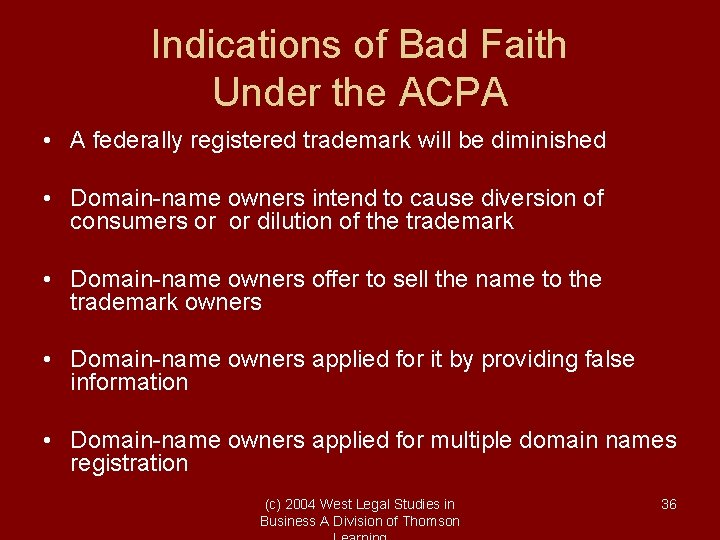 Indications of Bad Faith Under the ACPA

• A federally registered trademark will be diminished

• Domain-name owners intend to cause diversion of consumers or  or dilution of the trademark

• Domain-name owners offer to sell the name to the trademark owners

• Domain-name owners applied for it by providing false information

• Domain-name owners applied for multiple domain names registration

(c) 2004 West Legal Studies in Business A Division of Thomson Learning

36